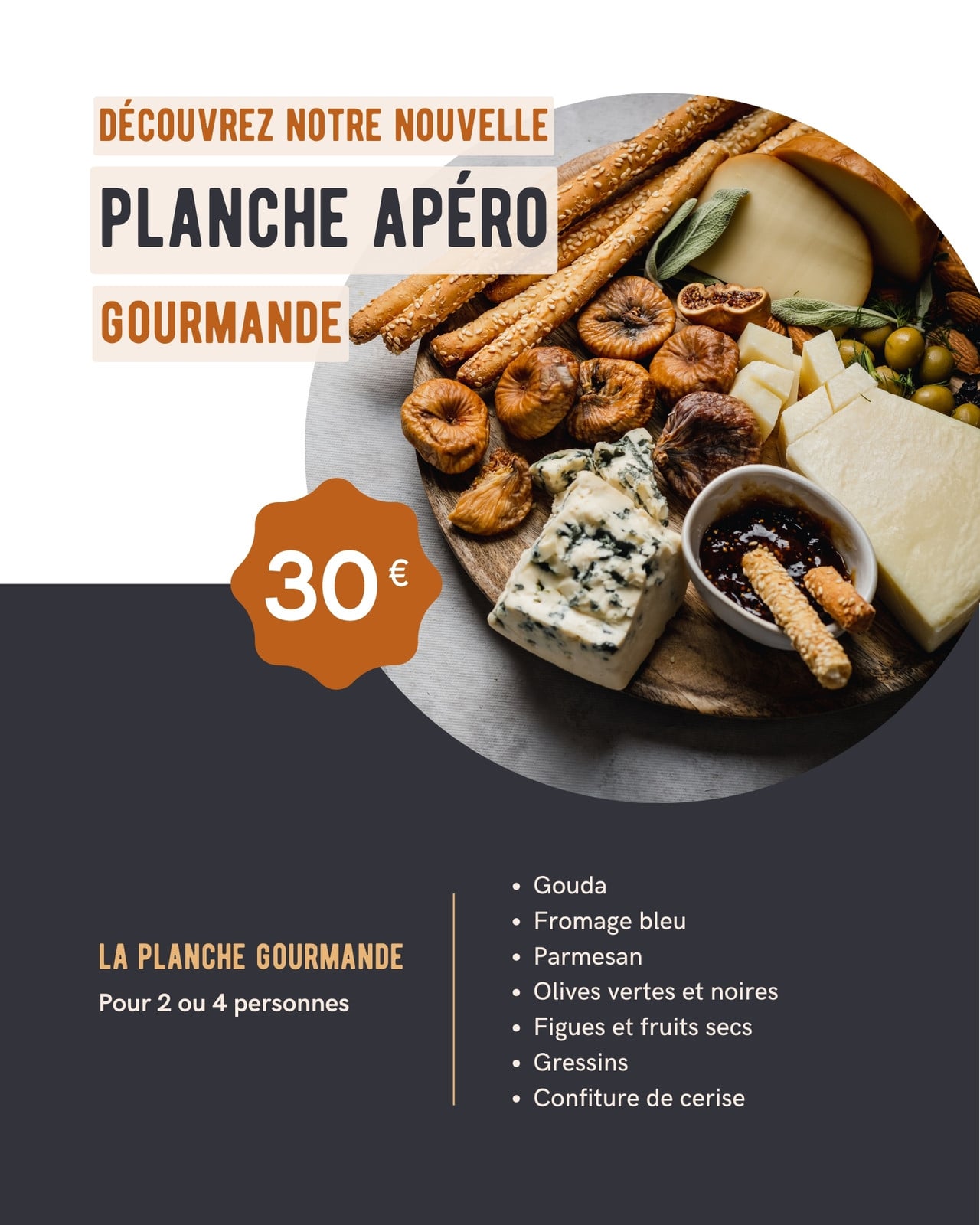 DÉCOUVREZ NOTRE NOUVELLE

PLANCHE APÉRO

GOURMANDE

30 €

LA PLANCHE GOURMANDE

Pour 2 ou 4 personnes

• Gouda
• Fromage bleu
• Parmesan
• Olives vertes et noires
• Figues et fruits secs
• Gressins
• Confiture de cerise